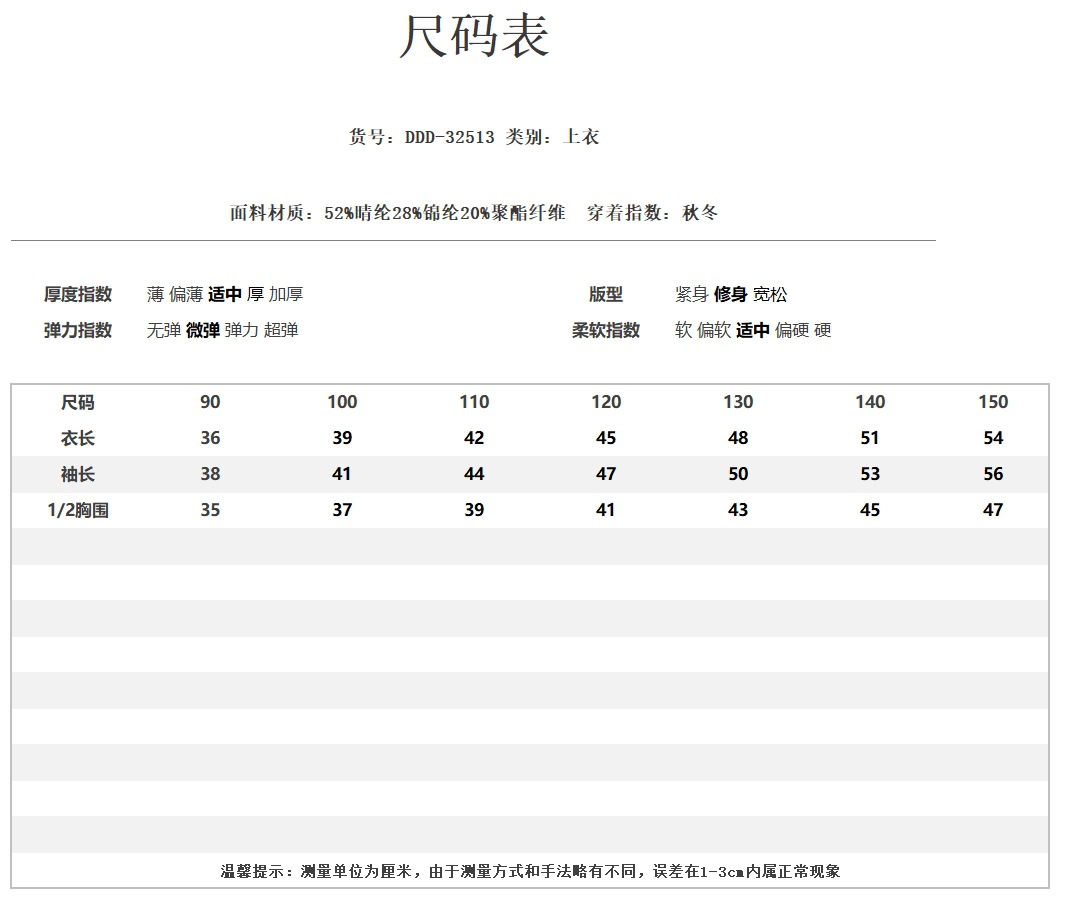 尺码表

货号：DDD-32513 类别：上衣

面料材质：52%晴纶28%锦纶20%聚酯纤维 穿着指数：秋冬

厚度指数 薄 偏薄 适中 厚 加厚

弹力指数 无弹 微弹 弹力 超弹

版型 紧身 修身 宽松

柔软指数 软 偏软 适中 偏硬 硬

| 尺码 | 90 | 100 | 110 | 120 | 130 | 140 | 150 |
|---|---|---|---|---|---|---|---|
| 衣长 | 36 | 39 | 42 | 45 | 48 | 51 | 54 |
| 袖长 | 38 | 41 | 44 | 47 | 50 | 53 | 56 |
| 1/2胸围 | 35 | 37 | 39 | 41 | 43 | 45 | 47 |

温馨提示：测量单位为厘米，由于测量方式和手法略有不同，误差在1-3cm内属正常现象